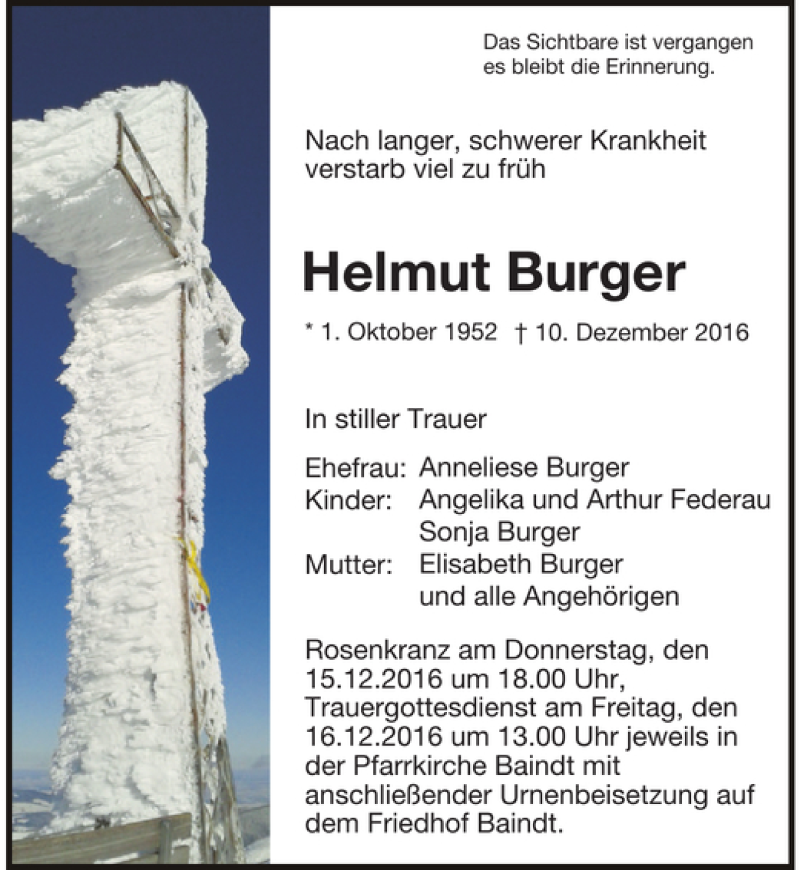 Das Sichtbare ist vergangen
es bleibt die Erinnerung.

Nach langer, schwerer Krankheit verstarb viel zu früh

Helmut Burger

* 1. Oktober 1952 † 10. Dezember 2016

In stiller Trauer

Ehefrau: Anneliese Burger
Kinder: Angelika und Arthur Federau
Sonja Burger
Mutter: Elisabeth Burger
und alle Angehörigen

Rosenkranz am Donnerstag, den 15.12.2016 um 18.00 Uhr, Trauergottesdienst am Freitag, den 16.12.2016 um 13.00 Uhr jeweils in der Pfarrkirche Baindt mit anschließender Urnenbeisetzung auf dem Friedhof Baindt.